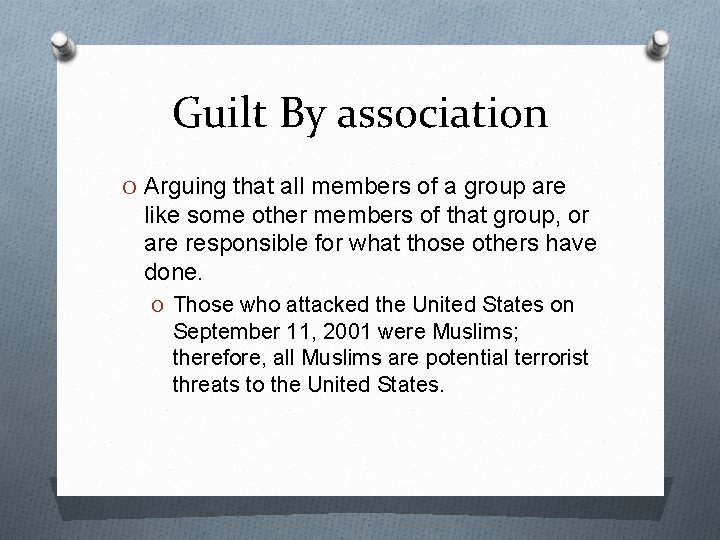 Guilt By association

O Arguing that all members of a group are like some other members of that group, or are responsible for what those others have done.

O Those who attacked the United States on September 11, 2001 were Muslims; therefore, all Muslims are potential terrorist threats to the United States.